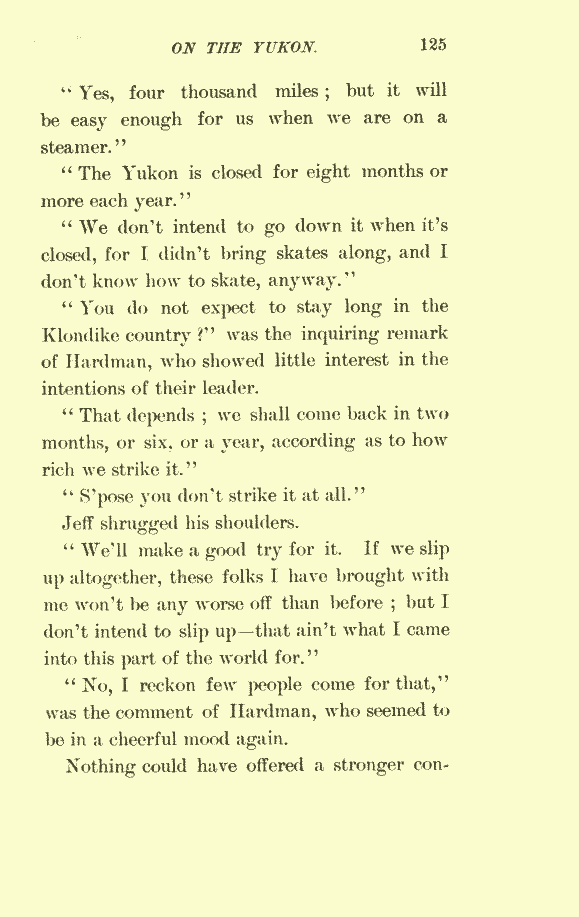 ON THE YUKON. 125

"Yes, four thousand miles; but it will be easy enough for us when we are on a steamer."

"The Yukon is closed for eight months or more each year."

"We don't intend to go down it when it's closed, for I didn't bring skates along, and I don't know how to skate, anyway."

"You do not expect to stay long in the Klondike country?" was the inquiring remark of Hardman, who showed little interest in the intentions of their leader.

"That depends; we shall come back in two months, or six, or a year, according as to how rich we strike it."

"S'pose you don't strike it at all."

Jeff shrugged his shoulders.

"We'll make a good try for it. If we slip up altogether, these folks I have brought with me won't be any worse off than before; but I don't intend to slip up—that ain't what I came into this part of the world for."

"No, I reckon few people come for that," was the comment of Hardman, who seemed to be in a cheerful mood again.

Nothing could have offered a stronger con-